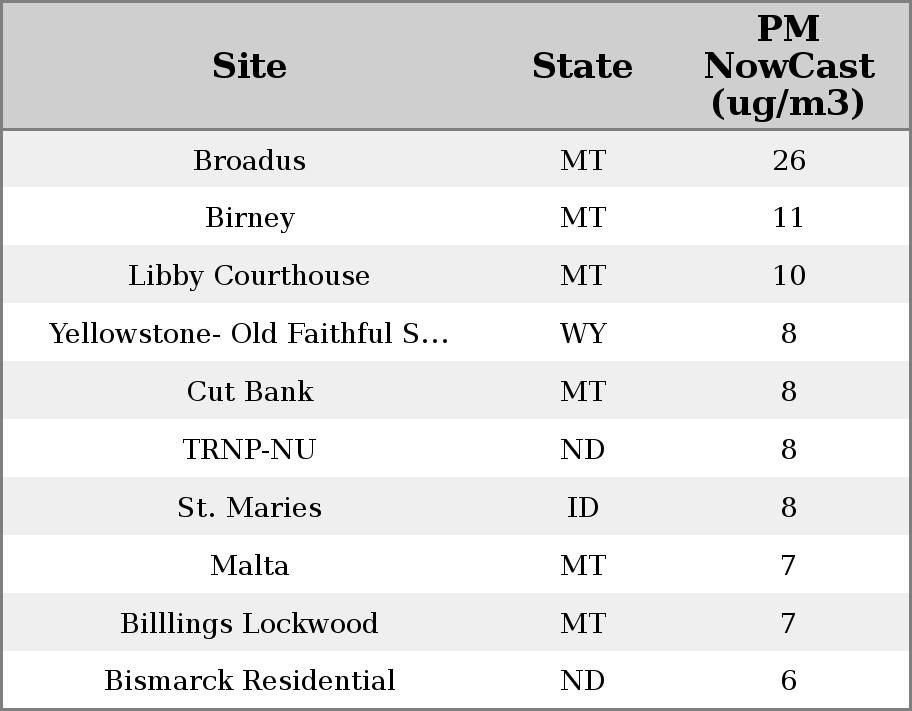 | Site | State | PM NowCast (ug/m3) |
|---|---|---|
| Broadus | MT | 26 |
| Birney | MT | 11 |
| Libby Courthouse | MT | 10 |
| Yellowstone- Old Faithful S... | WY | 8 |
| Cut Bank | MT | 8 |
| TRNP-NU | ND | 8 |
| St. Maries | ID | 8 |
| Malta | MT | 7 |
| Billlings Lockwood | MT | 7 |
| Bismarck Residential | ND | 6 |